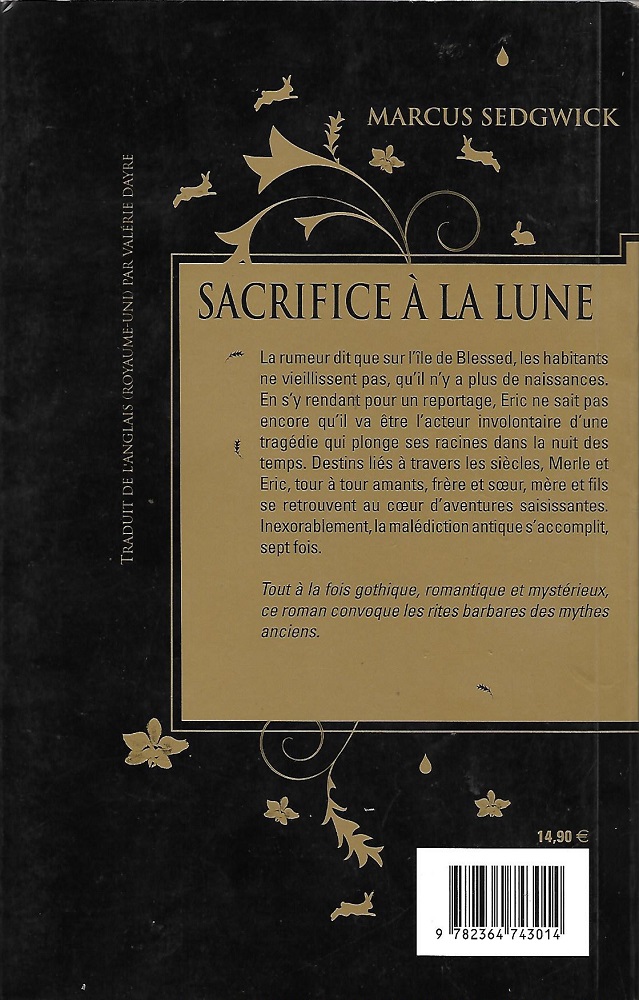 MARCUS SEDGWICK

TRADUIT DE L'ANGLAIS (ROYAUME-UNI) PAR VALÉRIE DAYRE

SACRIFICE À LA LUNE

La rumeur dit que sur l'île de Blessed, les habitants ne vieillissent pas, qu'il n'y a plus de naissances. En s'y rendant pour un reportage, Eric ne sait pas encore qu'il va être l'acteur involontaire d'une tragédie qui plonge ses racines dans la nuit des temps. Destins liés à travers les siècles, Merle et Eric, tour à tour amants, frère et sœur, mère et fils se retrouvent au cœur d'aventures saisissantes. Inexorablement, la malédiction antique s'accomplit, sept fois.

Tout à la fois gothique, romantique et mystérieux, ce roman convoque les rites barbares des mythes anciens.

14,90 €

9 782364 743014